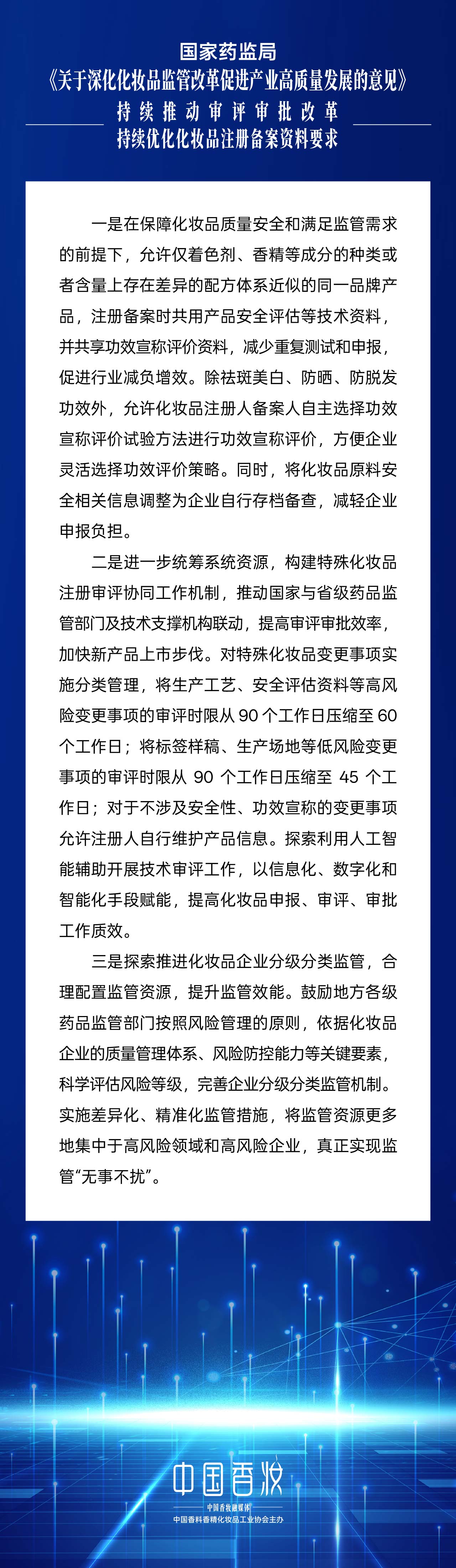 国家药监局
《关于深化化妆品监管改革促进产业高质量发展的意见》
持续推动审评审批改革
持续优化化妆品注册备案资料要求

一是在保障化妆品质量安全和满足监管需求的前提下，允许仅着色剂、香精等成分的种类或者含量上存在差异的配方体系近似的同一品牌产品，注册备案时共用产品安全评估等技术资料，并共享功效宣称评价资料，减少重复测试和申报，促进行业减负增效。除祛斑美白、防晒、防脱发功效外，允许化妆品注册人备案人自主选择功效宣称评价试验方法进行功效宣称评价，方便企业灵活选择功效评价策略。同时，将化妆品原料安全相关信息调整为企业自行存档备查，减轻企业申报负担。

二是进一步统筹系统资源，构建特殊化妆品注册审评协同工作机制，推动国家与省级药品监管部门及技术支撑机构联动，提高审评审批效率，加快新产品上市步伐。对特殊化妆品变更事项实施分类管理，将生产工艺、安全评估资料等高风险变更事项的审评时限从 90 个工作日压缩至 60 个工作日；将标签样稿、生产场地等低风险变更事项的审评时限从 90 个工作日压缩至 45 个工作日；对于不涉及安全性、功效宣称的变更事项允许注册人自行维护产品信息。探索利用人工智能辅助开展技术审评工作，以信息化、数字化和智能化手段赋能，提高化妆品申报、审评、审批工作质效。

三是探索推进化妆品企业分级分类监管，合理配置监管资源，提升监管效能。鼓励地方各级药品监管部门按照风险管理的原则，依据化妆品企业的质量管理体系、风险防控能力等关键要素，科学评估风险等级，完善企业分级分类监管机制。实施差异化、精准化监管措施，将监管资源更多地集中于高风险领域和高风险企业，真正实现监管“无事不扰”。

中国香妆
中国香妆融媒体
中国香料香精化妆品工业协会主办